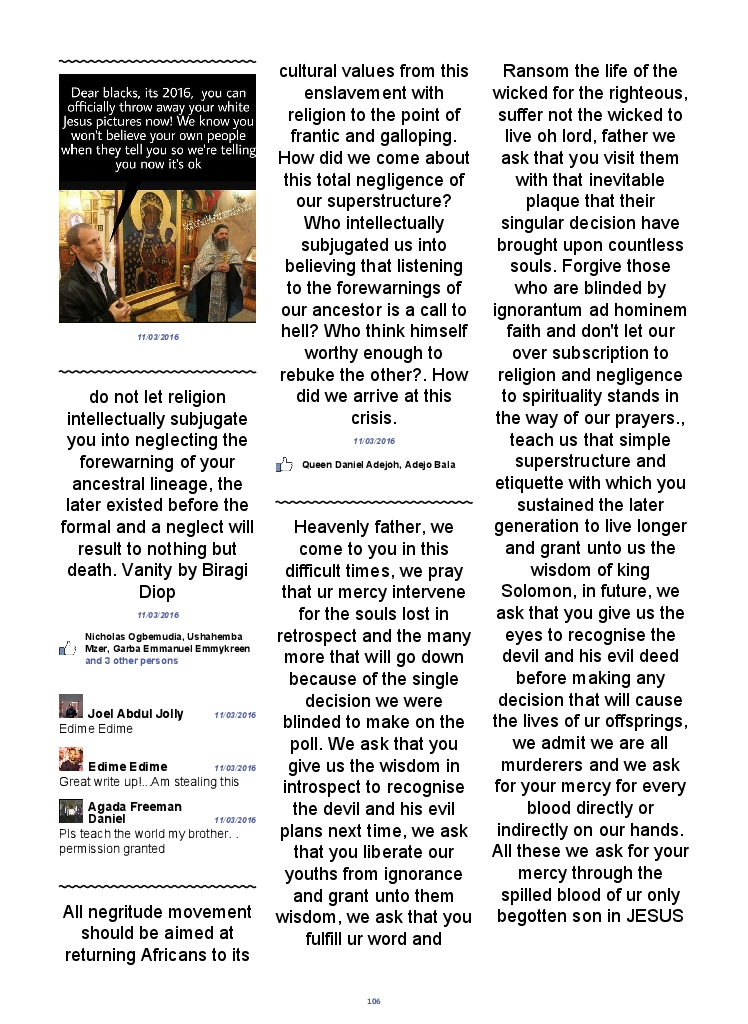 Dear blacks, its 2016, you can officially throw away your white Jesus pictures now! We know you won't believe your own people when they tell you so we're telling you now it's ok

11/03/2016

do not let religion intellectually subjugate you into neglecting the forewarning of your ancestral lineage, the later existed before the formal and a neglect will result to nothing but death. Vanity by Biragi Diop

11/03/2016

Nicholas Ogbemudia, Ushahemba Mzer, Garba Emmanuel Emmykreen and 3 other persons

Joel Abdul Jolly 11/03/2016
Edime Edime

Edime Edime 11/03/2016
Great write up!..Am stealing this

Agada Freeman Daniel 11/03/2016
Pls teach the world my brother. . permission granted

All negritude movement should be aimed at returning Africans to its cultural values from this enslavement with religion to the point of frantic and galloping. How did we come about this total negligence of our superstructure? Who intellectually subjugated us into believing that listening to the forewarnings of our ancestor is a call to hell? Who think himself worthy enough to rebuke the other?. How did we arrive at this crisis.

11/03/2016

Queen Daniel Adejoh, Adejo Bala

Heavenly father, we come to you in this difficult times, we pray that ur mercy intervene for the souls lost in retrospect and the many more that will go down because of the single decision we were blinded to make on the poll. We ask that you give us the wisdom in introspect to recognise the devil and his evil plans next time, we ask that you liberate our youths from ignorance and grant unto them wisdom, we ask that you fulfill ur word and Ransom the life of the wicked for the righteous, suffer not the wicked to live oh lord, father we ask that you visit them with that inevitable plaque that their singular decision have brought upon countless souls. Forgive those who are blinded by ignorantum ad hominem faith and don't let our over subscription to religion and negligence to spirituality stands in the way of our prayers., teach us that simple superstructure and etiquette with which you sustained the later generation to live longer and grant unto us the wisdom of king Solomon, in future, we ask that you give us the eyes to recognise the devil and his evil deed before making any decision that will cause the lives of ur offsprings, we admit we are all murderers and we ask for your mercy for every blood directly or indirectly on our hands. All these we ask for your mercy through the spilled blood of ur only begotten son in JESUS

106